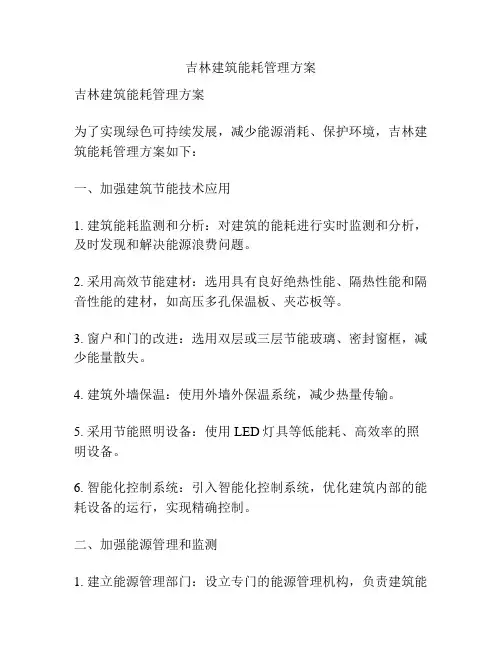 吉林建筑能耗管理方案

吉林建筑能耗管理方案

为了实现绿色可持续发展，减少能源消耗、保护环境，吉林建筑能耗管理方案如下：

一、加强建筑节能技术应用

1. 建筑能耗监测和分析：对建筑的能耗进行实时监测和分析，及时发现和解决能源浪费问题。

2. 采用高效节能建材：选用具有良好绝热性能、隔热性能和隔音性能的建材，如高压多孔保温板、夹芯板等。

3. 窗户和门的改进：选用双层或三层节能玻璃、密封窗框，减少能量散失。

4. 建筑外墙保温：使用外墙外保温系统，减少热量传输。

5. 采用节能照明设备：使用 LED 灯具等低能耗、高效率的照明设备。

6. 智能化控制系统：引入智能化控制系统，优化建筑内部的能耗设备的运行，实现精确控制。

二、加强能源管理和监测

1. 建立能源管理部门：设立专门的能源管理机构，负责建筑能